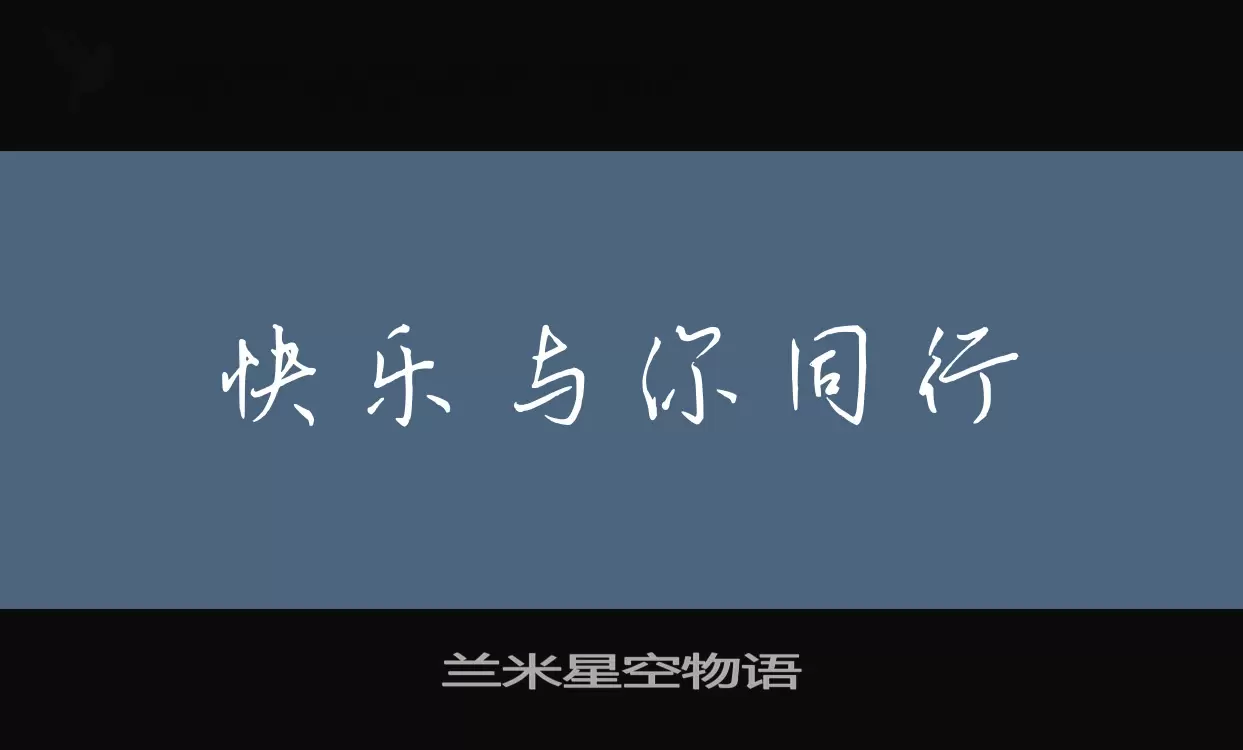 快乐与你同行

兰米星空物语